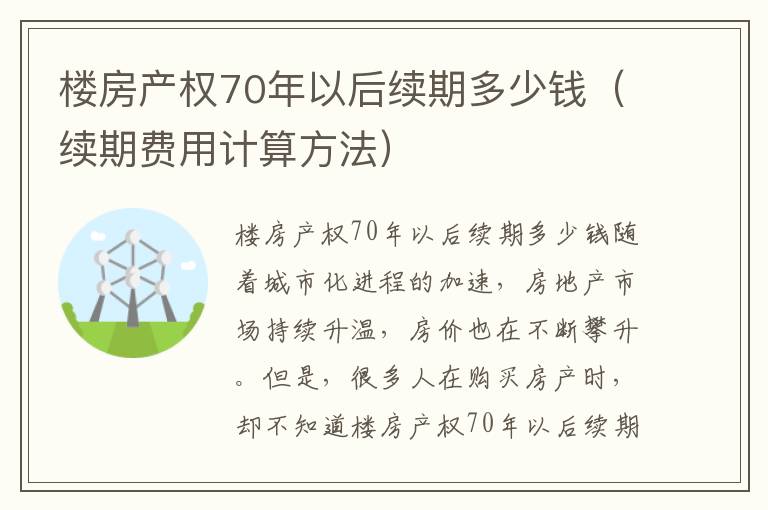 楼房产权70年以后续期多少钱（续期费用计算方法）

楼房产权70年以后续期多少钱随着城市化进程的加速，房地产市场持续升温，房价也在不断攀升。但是，很多人在购买房产时，却不知道楼房产权70年以后续期